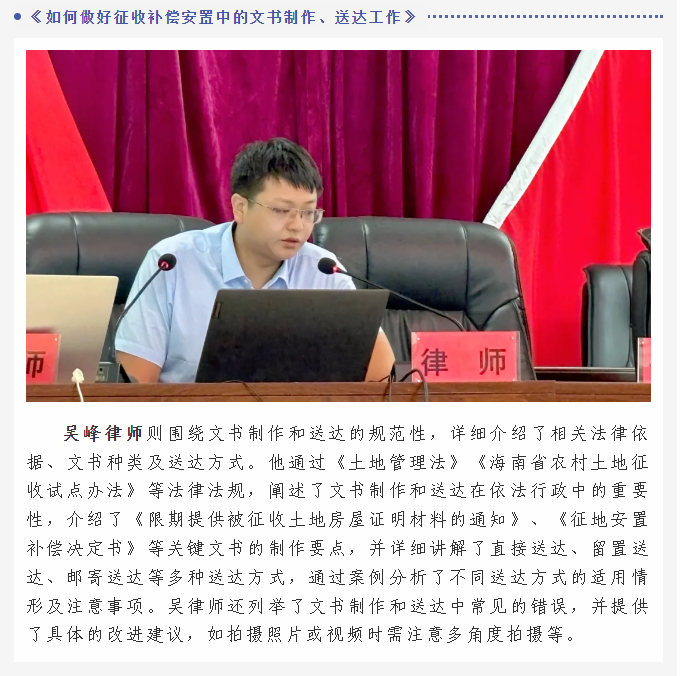 《如何做好征收补偿安置中的文书制作、送达工作》

师

律 师

吴峰律师则围绕文书制作和送达的规范性，详细介绍了相关法律依据、文书种类及送达方式。他通过《土地管理法》《海南省农村土地征收试点办法》等法律法规，阐述了文书制作和送达在依法行政中的重要性，介绍了《限期提供被征收土地房屋证明材料的通知》、《征地安置补偿决定书》等关键文书的制作要点，并详细讲解了直接送达、留置送达、邮寄送达等多种送达方式，通过案例分析了不同送达方式的适用情形及注意事项。吴律师还列举了文书制作和送达中常见的错误，并提供了具体的改进建议，如拍摄照片或视频时需注意多角度拍摄等。